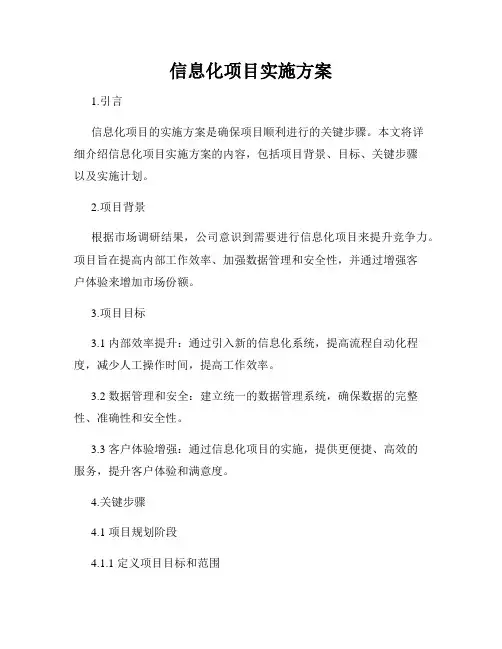 信息化项目实施方案

1.引言

信息化项目的实施方案是确保项目顺利进行的关键步骤。本文将详细介绍信息化项目实施方案的内容，包括项目背景、目标、关键步骤以及实施计划。

2.项目背景

根据市场调研结果，公司意识到需要进行信息化项目来提升竞争力。项目旨在提高内部工作效率、加强数据管理和安全性，并通过增强客户体验来增加市场份额。

3.项目目标

3.1 内部效率提升：通过引入新的信息化系统，提高流程自动化程度，减少人工操作时间，提高工作效率。

3.2 数据管理和安全：建立统一的数据管理系统，确保数据的完整性、准确性和安全性。

3.3 客户体验增强：通过信息化项目的实施，提供更便捷、高效的服务，提升客户体验和满意度。

4.关键步骤

4.1 项目规划阶段

4.1.1 定义项目目标和范围